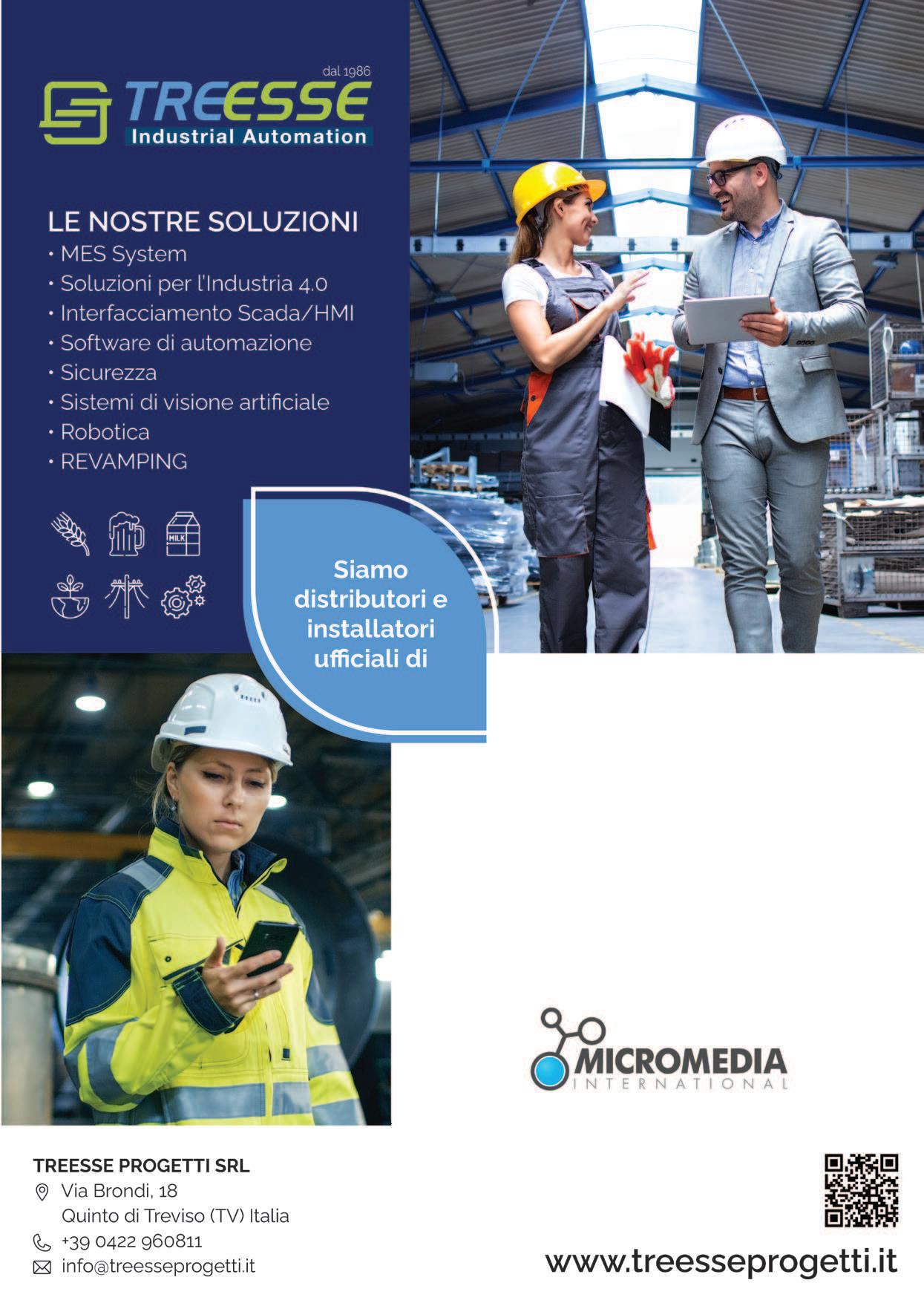 dal 1986
TREESSE
Industrial Automation

LE NOSTRE SOLUZIONI
• MES System
• Soluzioni per l'Industria 4.0
• Interfacciamento Scada/HMI
• Software di automazione
• Sicurezza
• Sistemi di visione artificiale
• Robotica
• REVAMPING

MILK

Siamo distributori e installatori ufficiali di

MICROMEDIA
INTERNATIONAL

TREESSE PROGETTI SRL
Via Brondi, 18
Quinto di Treviso (TV) Italia
+39 0422 960811
info@treesseprogetti.it

www.treesseprogetti.it